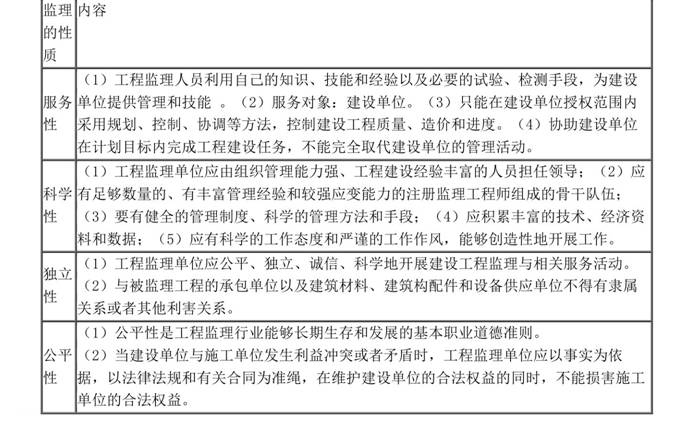 | 监理的性质 | 内容 |
|---|---|
| 服务性 | （1）工程监理人员利用自己的知识、技能和经验以及必要的试验、检测手段，为建设单位提供管理和技能 。（2）服务对象：建设单位。（3）只能在建设单位授权范围内采用规划、控制、协调等方法，控制建设工程质量、造价和进度。（4）协助建设单位在计划目标内完成工程建设任务，不能完全取代建设单位的管理活动。 |
| 科学性 | （1）工程监理单位应由组织管理能力强、工程建设经验丰富的人员担任领导；（2）应有足够数量的、有丰富管理经验和较强应变能力的注册监理工程师组成的骨干队伍；（3）要有健全的管理制度、科学的管理方法和手段；（4）应积累丰富的技术、经济资料和数据；（5）应有科学的工作态度和严谨的工作作风，能够创造性地开展工作。 |
| 独立性 | （1）工程监理单位应公平、独立、诚信、科学地开展建设工程监理与相关服务活动。（2）与被监理工程的承包单位以及建筑材料、建筑构配件和设备供应单位不得有隶属关系或者其他利害关系。 |
| 公平性 | （1）公平性是工程监理行业能够长期生存和发展的基本职业道德准则。（2）当建设单位与施工单位发生利益冲突或者矛盾时，工程监理单位应以事实为依据，以法律法规和有关合同为准绳，在维护建设单位的合法权益的同时，不能损害施工单位的合法权益。 |